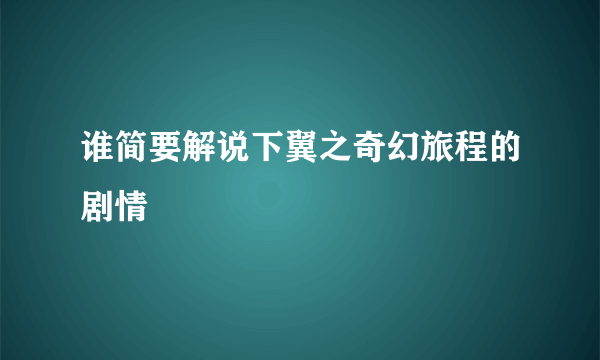 谁简要解说下翼之奇幻旅程的剧情